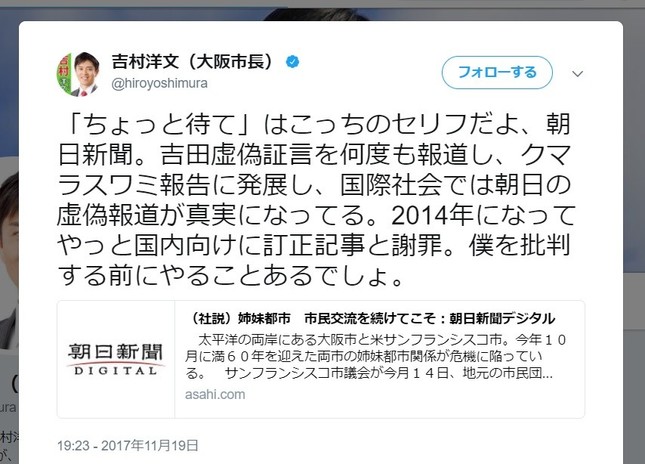 吉村洋文（大阪市長）
@hiroyoshimura

フォローする

「ちょっと待て」はこっちのセリフだよ、朝日新聞。吉田虚偽証言を何度も報道し、クマラスワミ報告に発展し、国際社会では朝日の虚偽報道が真実になってる。2014年になってやっと国内向けに訂正記事と謝罪。僕を批判する前にやることあるでしょ。

朝日新聞
DIGITAL

（社説）姉妹都市　市民交流を続けてこそ：朝日新聞デジタル
太平洋の両岸にある大阪市と米サンフランシスコ市。今年１０月に満６０年を迎えた両市の姉妹都市関係が危機に陥っている。　サンフランシスコ市議会が今月１４日、地元の市民団…
asahi.com

19:23 - 2017年11月19日